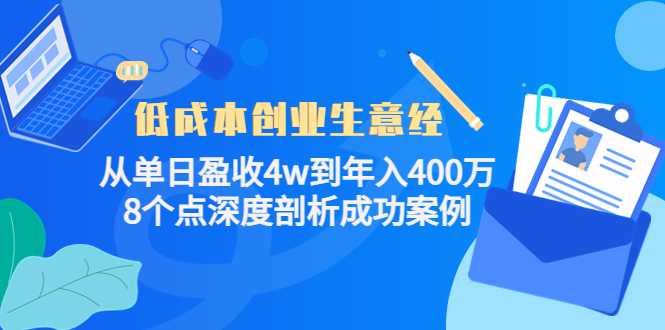 低成本创业生意经

从单日盈收4w到年入400万
8个点深度剖析成功案例